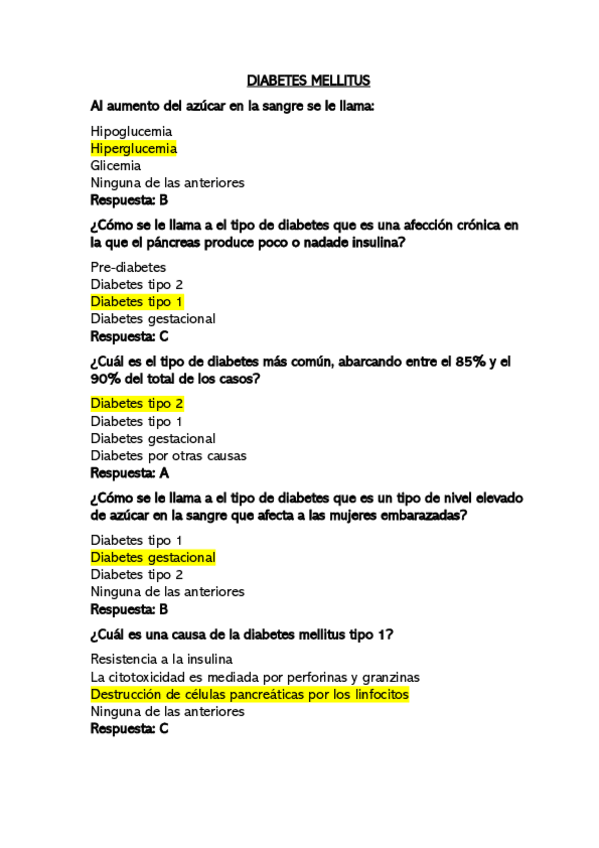 DIABETES MELLITUS

Al aumento del azúcar en la sangre se le llama:

Hipoglucemia
Hiperglucemia
Glicemia
Ninguna de las anteriores
Respuesta: B

¿Cómo se le llama a el tipo de diabetes que es una afección crónica en la que el páncreas produce poco o nadade insulina?

Pre-diabetes
Diabetes tipo 2
Diabetes tipo 1
Diabetes gestacional
Respuesta: C

¿Cuál es el tipo de diabetes más común, abarcando entre el 85% y el 90% del total de los casos?

Diabetes tipo 2
Diabetes tipo 1
Diabetes gestacional
Diabetes por otras causas
Respuesta: A

¿Cómo se le llama a el tipo de diabetes que es un tipo de nivel elevado de azúcar en la sangre que afecta a las mujeres embarazadas?

Diabetes tipo 1
Diabetes gestacional
Diabetes tipo 2
Ninguna de las anteriores
Respuesta: B

¿Cuál es una causa de la diabetes mellitus tipo 1?

Resistencia a la insulina
La citotoxicidad es mediada por perforinas y granzinas
Destrucción de células pancreáticas por los linfocitos
Ninguna de las anteriores
Respuesta: C